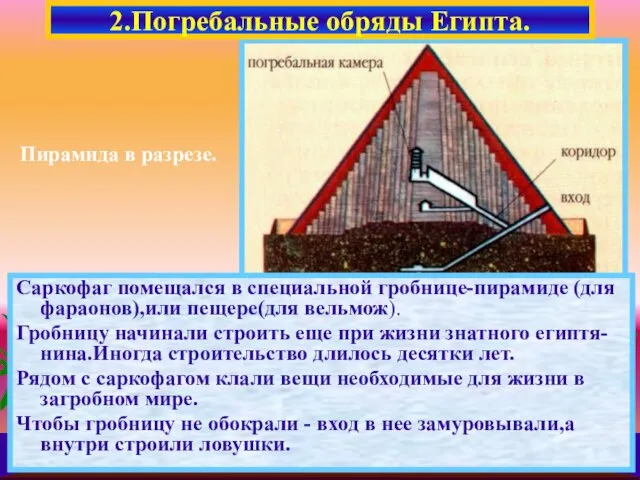 2.Погребальные обряды Египта.

Пирамида в разрезе.

погребальная камера

коридор

вход

Саркофаг помещался в специальной гробнице-пирамиде (для фараонов),или пещере(для вельмож).

Гробницу начинали строить еще при жизни знатного египтянина.Иногда строительство длилось десятки лет.

Рядом с саркофагом клали вещи необходимые для жизни в загробном мире.

Чтобы гробницу не обокрали - вход в нее замуровывали,а внутри строили ловушки.